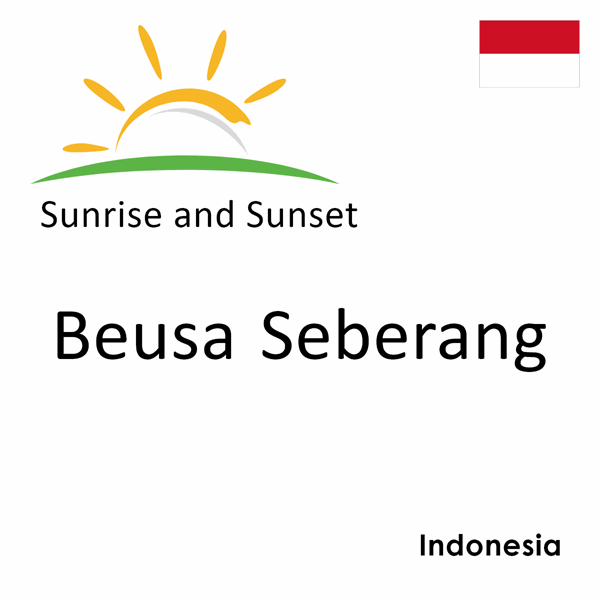 Sunrise and Sunset

Beusa Seberang

Indonesia